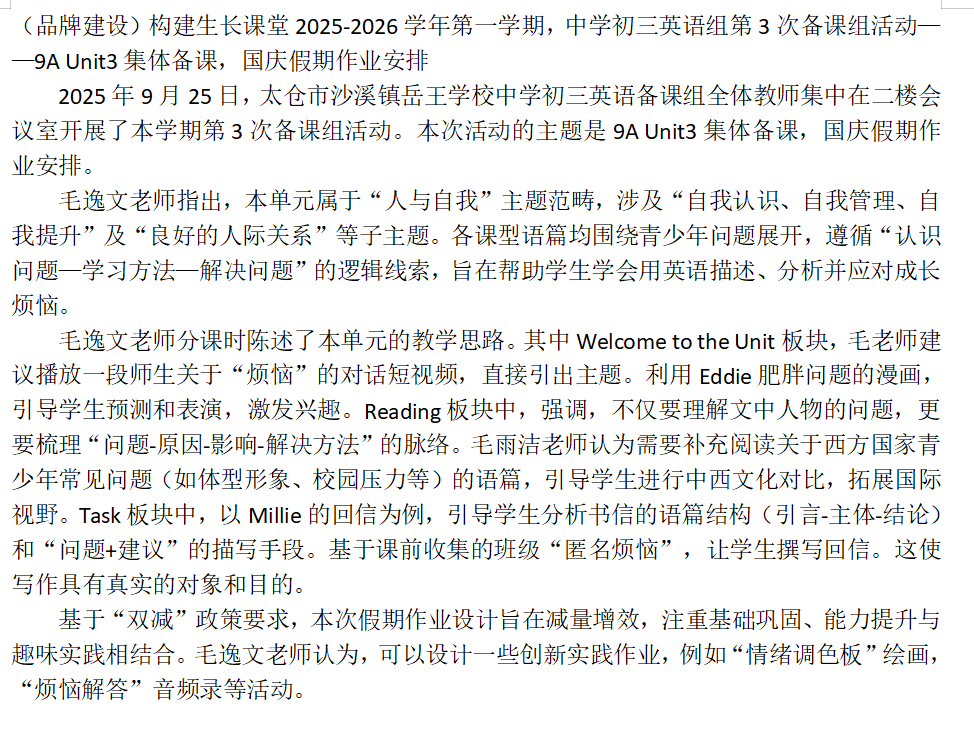 （品牌建设）构建生长课堂 2025-2026 学年第一学期，中学初三英语组第 3 次备课组活动——9A Unit3 集体备课，国庆假期作业安排

2025 年 9 月 25 日，太仓市沙溪镇岳王学校中学初三英语备课组全体教师集中在二楼会议室开展了本学期第 3 次备课组活动。本次活动的主题是 9A Unit3 集体备课，国庆假期作业安排。

毛逸文老师指出，本单元属于“人与自我”主题范畴，涉及“自我认识、自我管理、自我提升”及“良好的人际关系”等子主题。各课型语篇均围绕青少年问题展开，遵循“认识问题—学习方法—解决问题”的逻辑线索，旨在帮助学生学会用英语描述、分析并应对成长烦恼。

毛逸文老师分课时陈述了本单元的教学思路。其中 Welcome to the Unit 板块，毛老师建议播放一段师生关于“烦恼”的对话短视频，直接引出主题。利用 Eddie 肥胖问题的漫画，引导学生预测和表演，激发兴趣。Reading 板块中，强调，不仅要理解文中人物的问题，更要梳理“问题-原因-影响-解决方法”的脉络。毛雨洁老师认为需要补充阅读关于西方国家青少年常见问题（如体型形象、校园压力等）的语篇，引导学生进行中西文化对比，拓展国际视野。Task 板块中，以 Millie 的回信为例，引导学生分析书信的语篇结构（引言-主体-结论）和“问题+建议”的描写手段。基于课前收集的班级“匿名烦恼”，让学生撰写回信。这使写作具有真实的对象和目的。

基于“双减”政策要求，本次假期作业设计旨在减量增效，注重基础巩固、能力提升与趣味实践相结合。毛逸文老师认为，可以设计一些创新实践作业，例如“情绪调色板”绘画，“烦恼解答”音频录等活动。